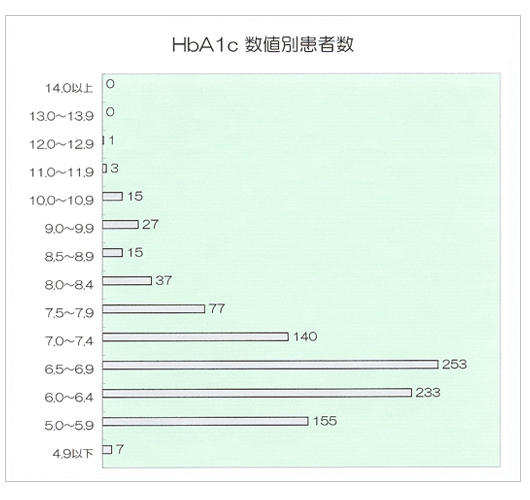 HbA1c 数値別患者数

14.0以上 0
13.0～13.9 0
12.0～12.9 1
11.0～11.9 3
10.0～10.9 15
9.0～9.9 27
8.5～8.9 15
8.0～8.4 37
7.5～7.9 77
7.0～7.4 140
6.5～6.9 253
6.0～6.4 233
5.0～5.9 155
4.9以下 7